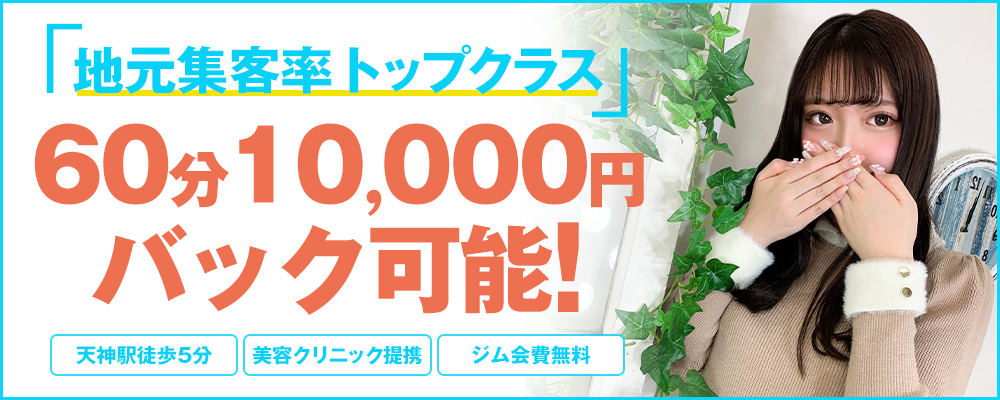 「地元集客率トップクラス」

60分10,000円バック可能!

天神駅徒歩5分

美容クリニック提携

ジム会費無料